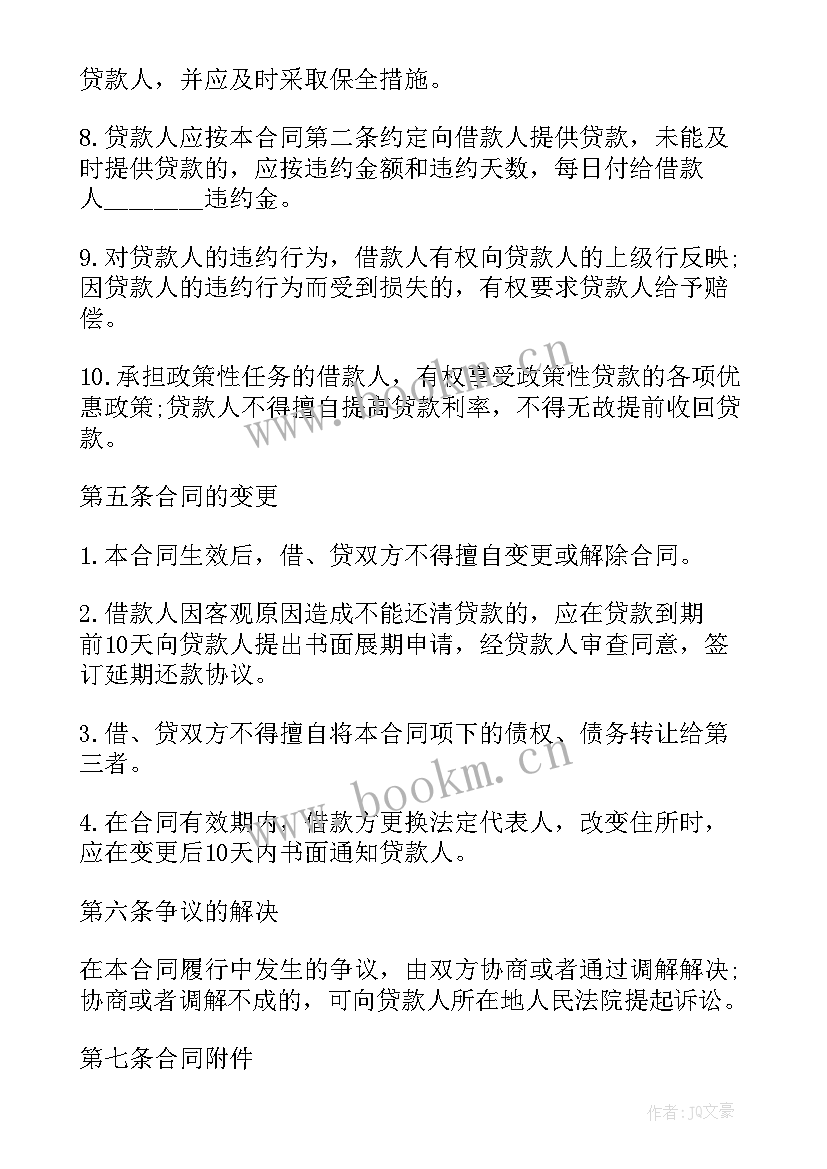 贷款人，并应及时采取保全措施。

8.贷款人应按本合同第二条约定向借款人提供贷款，未能及时提供贷款的，应按违约金额和违约天数，每日付给借款人________违约金。

9.对贷款人的违约行为，借款人有权向贷款人的上级行反映;因贷款人的违约行为而受到损失的，有权要求贷款人给予赔偿。

10.承担政策性任务的借款人，有权享受政策性贷款的各项优惠政策;贷款人不得擅自提高贷款利率，不得无故提前收回贷款。

第五条合同的变更

1.本合同生效后，借、贷双方不得擅自变更或解除合同。

2.借款人因客观原因造成不能还清贷款的，应在贷款到期前10天向贷款人提出书面展期申请，经贷款人审查同意，签订延期还款协议。

3.借、贷双方不得擅自将本合同项下的债权、债务转让给第三者。

4.在合同有效期内，借款方更换法定代表人，改变住所时，应在变更后10天内书面通知贷款人。

第六条争议的解决

在本合同履行中发生的争议，由双方协商或者通过调解解决;协商或者调解不成的，可向贷款人所在地人民法院提起诉讼。

第七条合同附件

www.bookm.cn

www.bookm.cn

作者：JQ文豪